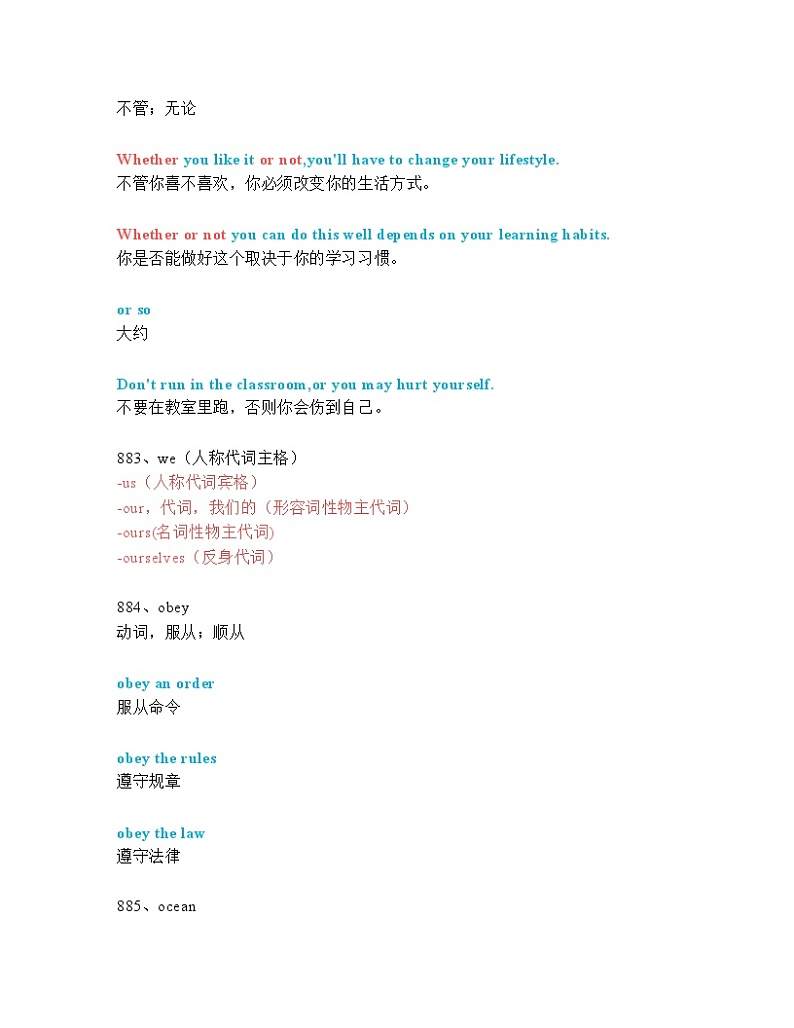 不管；无论

Whether you like it or not,you'll have to change your lifestyle.
不管你喜不喜欢，你必须改变你的生活方式。

Whether or not you can do this well depends on your learning habits.
你是否能做好这个取决于你的学习习惯。

or so
大约

Don't run in the classroom,or you may hurt yourself.
不要在教室里跑，否则你会伤到自己。

883、we（人称代词主格）
-us（人称代词宾格）
-our，代词，我们的（形容词性物主代词）
-ours(名词性物主代词)
-ourselves（反身代词）

884、obey
动词，服从；顺从

obey an order
服从命令

obey the rules
遵守规章

obey the law
遵守法律

885、ocean